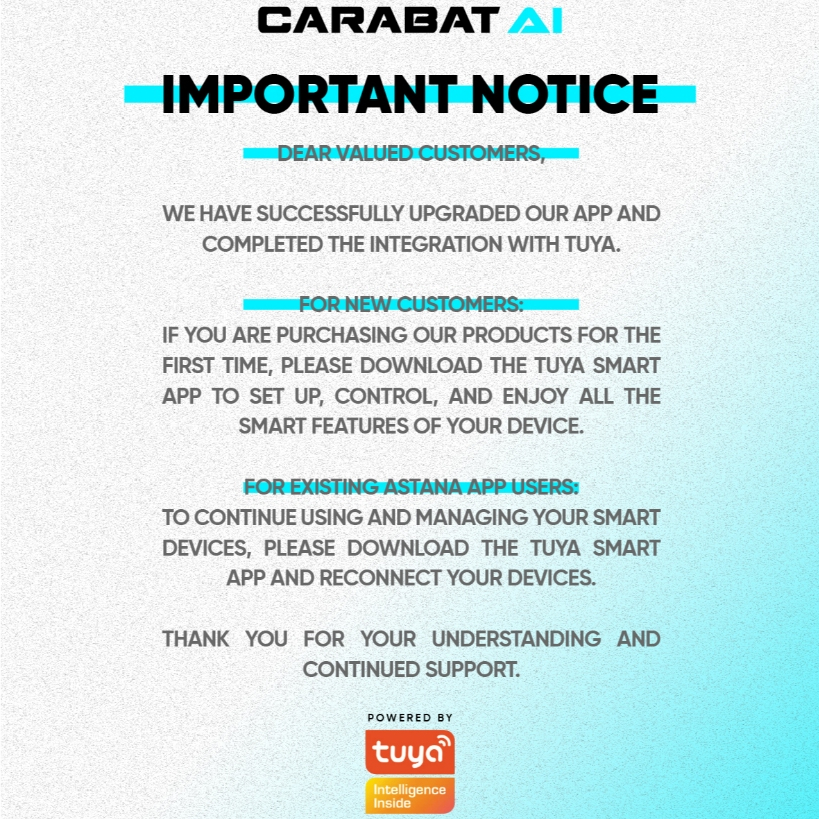 CARABAT AI

IMPORTANT NOTICE

DEAR VALUED CUSTOMERS,

WE HAVE SUCCESSFULLY UPGRADED OUR APP AND COMPLETED THE INTEGRATION WITH TUYA.

FOR NEW CUSTOMERS:

IF YOU ARE PURCHASING OUR PRODUCTS FOR THE FIRST TIME, PLEASE DOWNLOAD THE TUYA SMART APP TO SET UP, CONTROL, AND ENJOY ALL THE SMART FEATURES OF YOUR DEVICE.

FOR EXISTING ASTANA APP USERS:

TO CONTINUE USING AND MANAGING YOUR SMART DEVICES, PLEASE DOWNLOAD THE TUYA SMART APP AND RECONNECT YOUR DEVICES.

THANK YOU FOR YOUR UNDERSTANDING AND CONTINUED SUPPORT.

POWERED BY

tuya

Intelligence
Inside